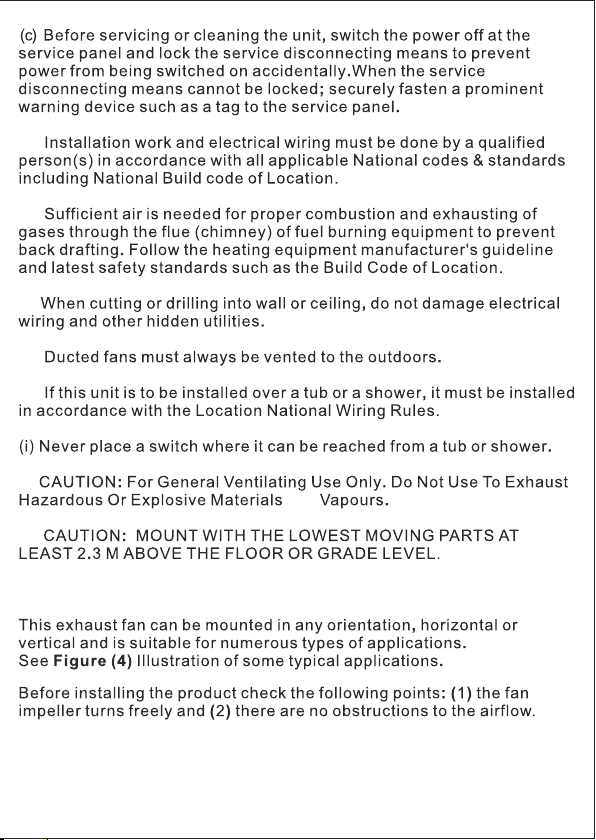 (c) Before servicing or cleaning the unit, switch the power off at the service panel and lock the service disconnecting means to prevent power from being switched on accidentally.When the service disconnecting means cannot be locked; securely fasten a prominent warning device such as a tag to the service panel.

Installation work and electrical wiring must be done by a qualified person(s) in accordance with all applicable National codes & standards including National Build code of Location.

Sufficient air is needed for proper combustion and exhausting of gases through the flue (chimney) of fuel burning equipment to prevent back drafting. Follow the heating equipment manufacturer's guideline and latest safety standards such as the Build Code of Location.

When cutting or drilling into wall or ceiling, do not damage electrical wiring and other hidden utilities.

Ducted fans must always be vented to the outdoors.

If this unit is to be installed over a tub or a shower, it must be installed in accordance with the Location National Wiring Rules.

(i) Never place a switch where it can be reached from a tub or shower.

CAUTION: For General Ventilating Use Only. Do Not Use To Exhaust Hazardous Or Explosive Materials Vapours.

CAUTION: MOUNT WITH THE LOWEST MOVING PARTS AT LEAST 2.3 M ABOVE THE FLOOR OR GRADE LEVEL.

This exhaust fan can be mounted in any orientation, horizontal or vertical and is suitable for numerous types of applications.
See Figure (4) Illustration of some typical applications.

Before installing the product check the following points: (1) the fan impeller turns freely and (2) there are no obstructions to the airflow.